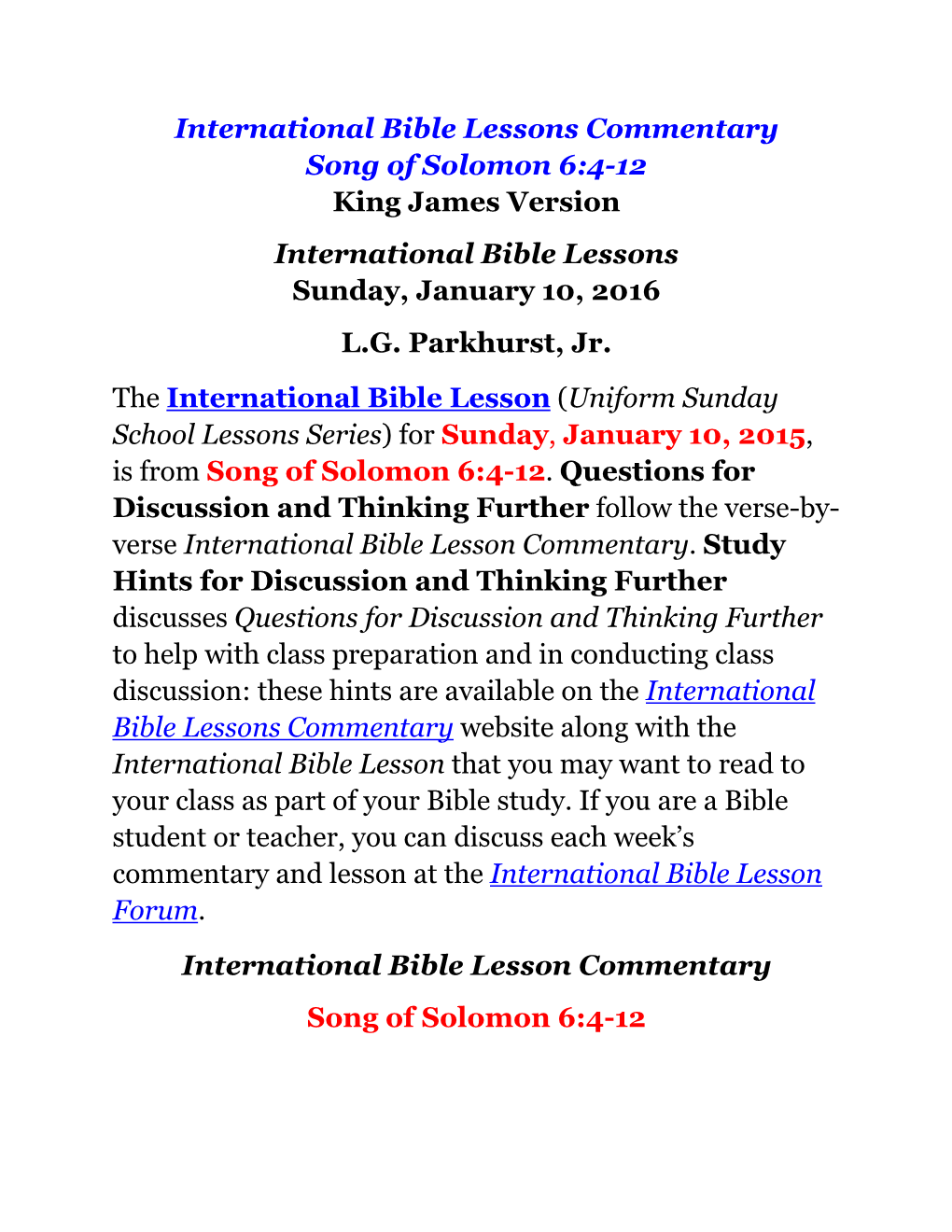 International Bible Lessons Commentary
Song of Solomon 6:4-12
King James Version

International Bible Lessons
Sunday, January 10, 2016

L.G. Parkhurst, Jr.

The International Bible Lesson (Uniform Sunday School Lessons Series) for Sunday, January 10, 2015, is from Song of Solomon 6:4-12. Questions for Discussion and Thinking Further follow the verse-by-verse International Bible Lesson Commentary. Study Hints for Discussion and Thinking Further discusses Questions for Discussion and Thinking Further to help with class preparation and in conducting class discussion: these hints are available on the International Bible Lessons Commentary website along with the International Bible Lesson that you may want to read to your class as part of your Bible study. If you are a Bible student or teacher, you can discuss each week's commentary and lesson at the International Bible Lesson Forum.

International Bible Lesson Commentary

Song of Solomon 6:4-12